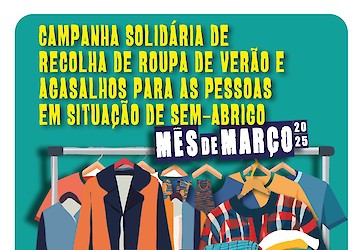 CAMPANHA SOLIDÁRIA DE RECOLHA DE ROUPA DE VERÃO E AGASALHOS PARA AS PESSOAS EM SITUAÇÃO DE SEM-ABRIGO

MÊS DE MARÇO 2025